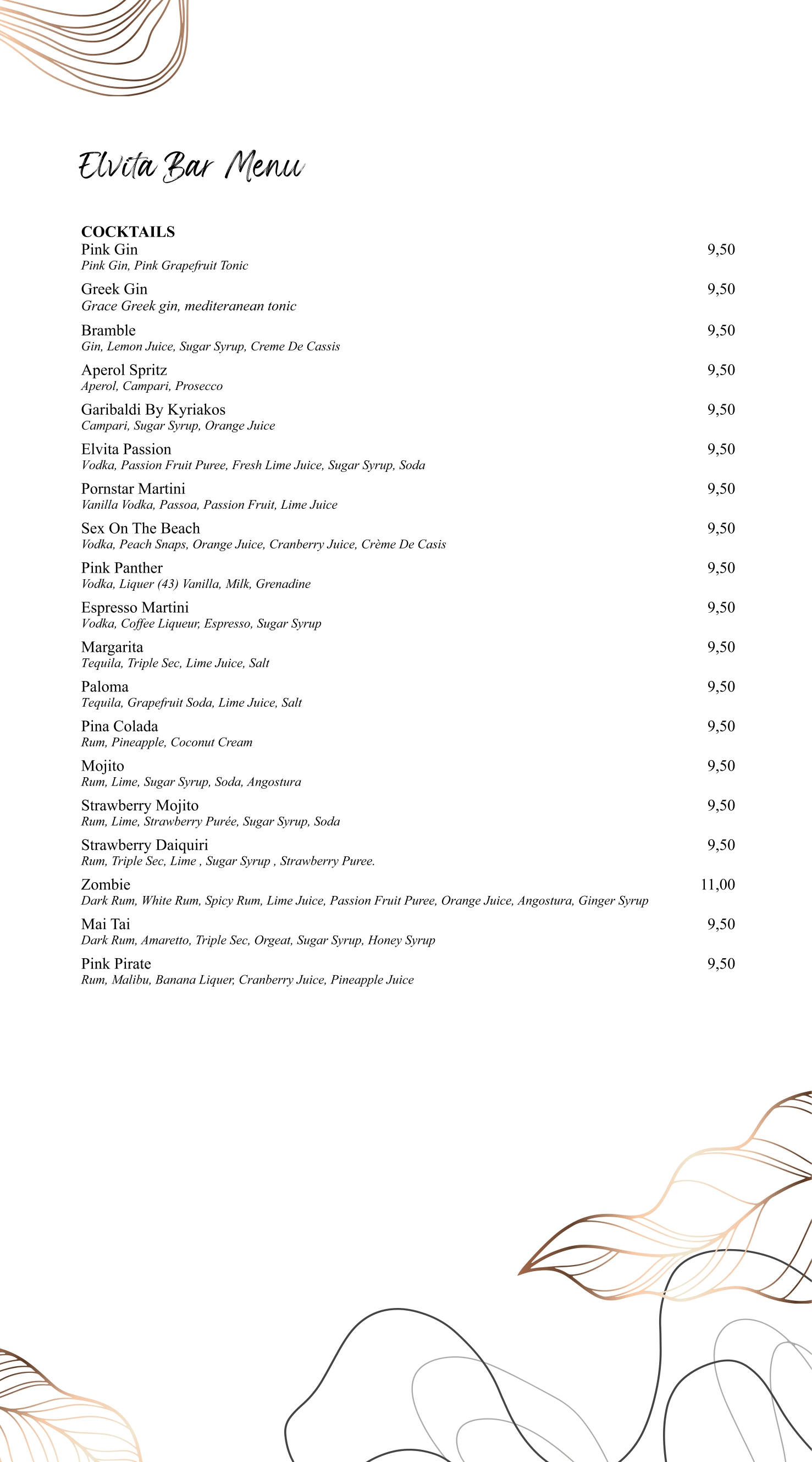 Elvita Bar Menu

COCKTAILS
Pink Gin 9,50
Pink Gin, Pink Grapefruit Tonic

Greek Gin 9,50
Grace Greek gin, mediteranean tonic

Bramble 9,50
Gin, Lemon Juice, Sugar Syrup, Creme De Cassis

Aperol Spritz 9,50
Aperol, Campari, Prosecco

Garibaldi By Kyriakos 9,50
Campari, Sugar Syrup, Orange Juice

Elvita Passion 9,50
Vodka, Passion Fruit Puree, Fresh Lime Juice, Sugar Syrup, Soda

Pornstar Martini 9,50
Vanilla Vodka, Passoa, Passion Fruit, Lime Juice

Sex On The Beach 9,50
Vodka, Peach Snaps, Orange Juice, Cranberry Juice, Crème De Casis

Pink Panther 9,50
Vodka, Liquer (43) Vanilla, Milk, Grenadine

Espresso Martini 9,50
Vodka, Coffee Liqueur, Espresso, Sugar Syrup

Margarita 9,50
Tequila, Triple Sec, Lime Juice, Salt

Paloma 9,50
Tequila, Grapefruit Soda, Lime Juice, Salt

Pina Colada 9,50
Rum, Pineapple, Coconut Cream

Mojito 9,50
Rum, Lime, Sugar Syrup, Soda, Angostura

Strawberry Mojito 9,50
Rum, Lime, Strawberry Purée, Sugar Syrup, Soda

Strawberry Daiquiri 9,50
Rum, Triple Sec, Lime , Sugar Syrup , Strawberry Puree.

Zombie 11,00
Dark Rum, White Rum, Spicy Rum, Lime Juice, Passion Fruit Puree, Orange Juice, Angostura, Ginger Syrup

Mai Tai 9,50
Dark Rum, Amaretto, Triple Sec, Orgeat, Sugar Syrup, Honey Syrup

Pink Pirate 9,50
Rum, Malibu, Banana Liquer, Cranberry Juice, Pineapple Juice